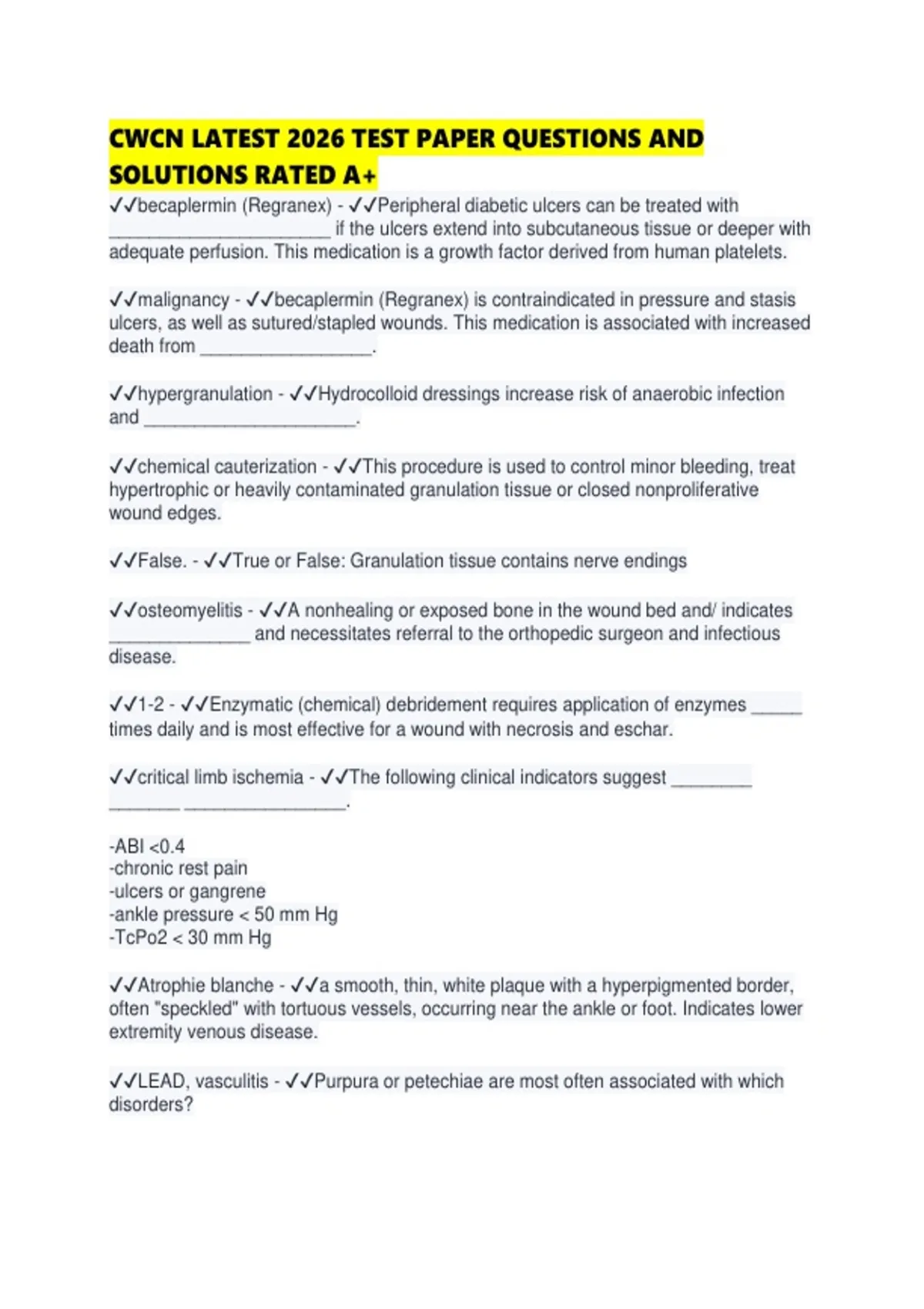 CWCN LATEST 2026 TEST PAPER QUESTIONS AND SOLUTIONS RATED A+

✓✓becaplermin (Regranex) - ✓✓Peripheral diabetic ulcers can be treated with ______________________ if the ulcers extend into subcutaneous tissue or deeper with adequate perfusion. This medication is a growth factor derived from human platelets.

✓✓malignancy - ✓✓becaplermin (Regranex) is contraindicated in pressure and stasis ulcers, as well as sutured/stapled wounds. This medication is associated with increased death from _________________.

✓✓hypergranulation - ✓✓Hydrocolloid dressings increase risk of anaerobic infection and _____________________.

✓✓chemical cauterization - ✓✓This procedure is used to control minor bleeding, treat hypertrophic or heavily contaminated granulation tissue or closed nonproliferative wound edges.

✓✓False. - ✓✓True or False: Granulation tissue contains nerve endings

✓✓osteomyelitis - ✓✓A nonhealing or exposed bone in the wound bed and/ indicates ______________ and necessitates referral to the orthopedic surgeon and infectious disease.

✓✓1-2 - ✓✓Enzymatic (chemical) debridement requires application of enzymes _____ times daily and is most effective for a wound with necrosis and eschar.

✓✓critical limb ischemia - ✓✓The following clinical indicators suggest ________ _______ ________________.

-ABI <0.4
-chronic rest pain
-ulcers or gangrene
-ankle pressure < 50 mm Hg
-TcPo2 < 30 mm Hg

✓✓Atrophie blanche - ✓✓a smooth, thin, white plaque with a hyperpigmented border, often "speckled" with tortuous vessels, occurring near the ankle or foot. Indicates lower extremity venous disease.

✓✓LEAD, vasculitis - ✓✓Purpura or petechiae are most often associated with which disorders?